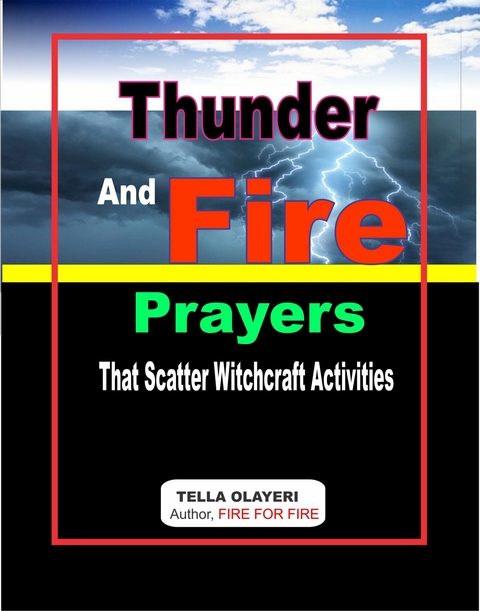 Thunder

And Fire

Prayers

That Scatter Witchcraft Activities

TELLA OLAYERI
Author, FIRE FOR FIRE